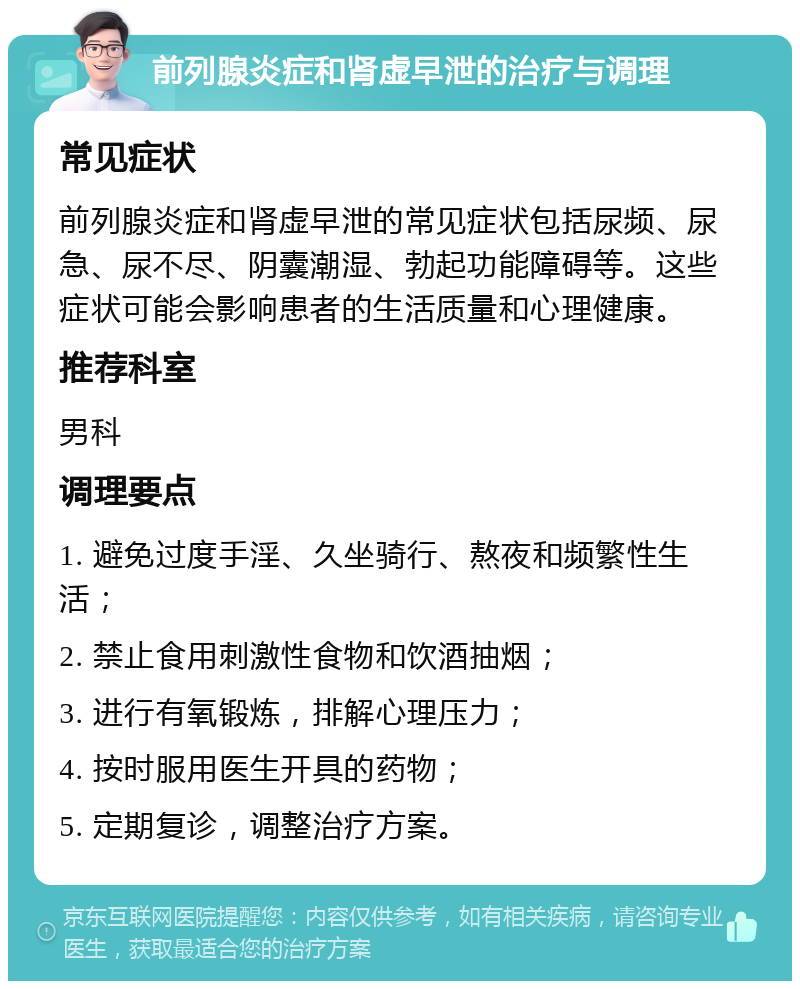 前列腺炎症和肾虚早泄的治疗与调理

常见症状

前列腺炎症和肾虚早泄的常见症状包括尿频、尿急、尿不尽、阴囊潮湿、勃起功能障碍等。这些症状可能会影响患者的生活质量和心理健康。

推荐科室

男科

调理要点

1. 避免过度手淫、久坐骑行、熬夜和频繁性生活；

2. 禁止食用刺激性食物和饮酒抽烟；

3. 进行有氧锻炼，排解心理压力；

4. 按时服用医生开具的药物；

5. 定期复诊，调整治疗方案。

京东互联网医院提醒您：内容仅供参考，如有相关疾病，请咨询专业医生，获取最适合您的治疗方案